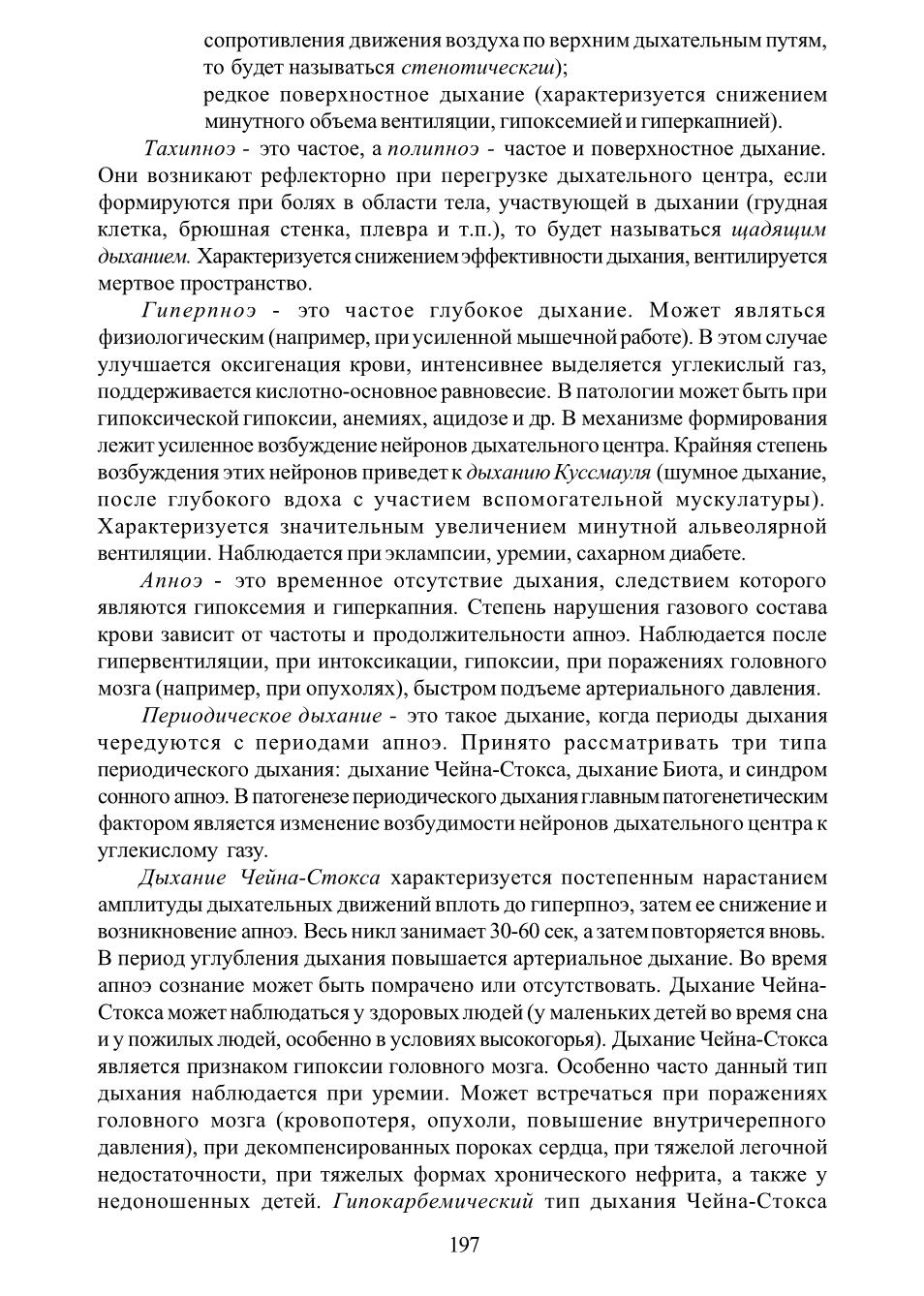 сопротивления движения воздуха по верхним дыхательным путям, то будет называться стенотическгш);

редкое поверхностное дыхание (характеризуется снижением минутного объема вентиляции, гипоксемией и гиперкапнией).

Тахипноэ - это частое, а полипноэ - частое и поверхностное дыхание. Они возникают рефлекторно при перегрузке дыхательного центра, если формируются при болях в области тела, участвующей в дыхании (грудная клетка, брюшная стенка, плевра и т.п.), то будет называться щадящим дыханием. Характеризуется снижением эффективности дыхания, вентилируется мертвое пространство.

Гиперпноэ - это частое глубокое дыхание. Может являться физиологическим (например, при усиленной мышечной работе). В этом случае улучшается оксигенация крови, интенсивнее выделяется углекислый газ, поддерживается кислотно-основное равновесие. В патологии может быть при гипоксической гипоксии, анемиях, ацидозе и др. В механизме формирования лежит усиленное возбуждение нейронов дыхательного центра. Крайняя степень возбуждения этих нейронов приведет к дыханию Куссмауля (шумное дыхание, после глубокого вдоха с участием вспомогательной мускулатуры). Характеризуется значительным увеличением минутной альвеолярной вентиляции. Наблюдается при эклампсии, уремии, сахарном диабете.

Апноэ - это временное отсутствие дыхания, следствием которого являются гипоксемия и гиперкапния. Степень нарушения газового состава крови зависит от частоты и продолжительности апноэ. Наблюдается после гипервентиляции, при интоксикации, гипоксии, при поражениях головного мозга (например, при опухолях), быстром подъеме артериального давления.

Периодическое дыхание - это такое дыхание, когда периоды дыхания чередуются с периодами апноэ. Принято рассматривать три типа периодического дыхания: дыхание Чейна-Стокса, дыхание Биота, и синдром сонного апноэ. В патогенезе периодического дыхания главным патогенетическим фактором является изменение возбудимости нейронов дыхательного центра к углекислому газу.

Дыхание Чейна-Стокса характеризуется постепенным нарастанием амплитуды дыхательных движений вплоть до гиперпноэ, затем ее снижение и возникновение апноэ. Весь никл занимает 30-60 сек, а затем повторяется вновь. В период углубления дыхания повышается артериальное дыхание. Во время апноэ сознание может быть помрачено или отсутствовать. Дыхание Чейна-Стокса может наблюдаться у здоровых людей (у маленьких детей во время сна и у пожилых людей, особенно в условиях высокогорья). Дыхание Чейна-Стокса является признаком гипоксии головного мозга. Особенно часто данный тип дыхания наблюдается при уремии. Может встречаться при поражениях головного мозга (кровопотеря, опухоли, повышение внутричерепного давления), при декомпенсированных пороках сердца, при тяжелой легочной недостаточности, при тяжелых формах хронического нефрита, а также у недоношенных детей. Гипокарбемический тип дыхания Чейна-Стокса

197